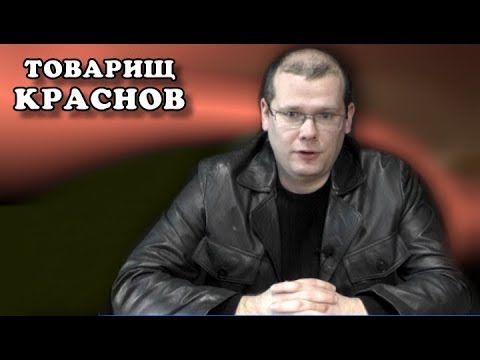 ТОВАРИЩ
КРАСНОВ